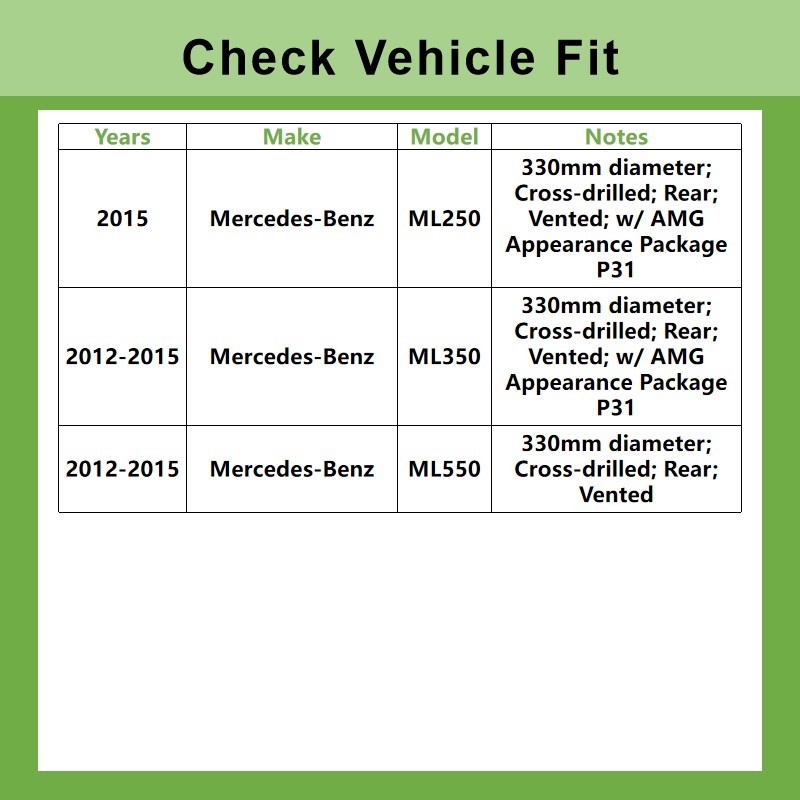 Check Vehicle Fit

| Years | Make | Model | Notes |
|---|---|---|---|
| 2015 | Mercedes-Benz | ML250 | 330mm diameter; Cross-drilled; Rear; Vented; w/ AMG Appearance Package P31 |
| 2012-2015 | Mercedes-Benz | ML350 | 330mm diameter; Cross-drilled; Rear; Vented; w/ AMG Appearance Package P31 |
| 2012-2015 | Mercedes-Benz | ML550 | 330mm diameter; Cross-drilled; Rear; Vented |